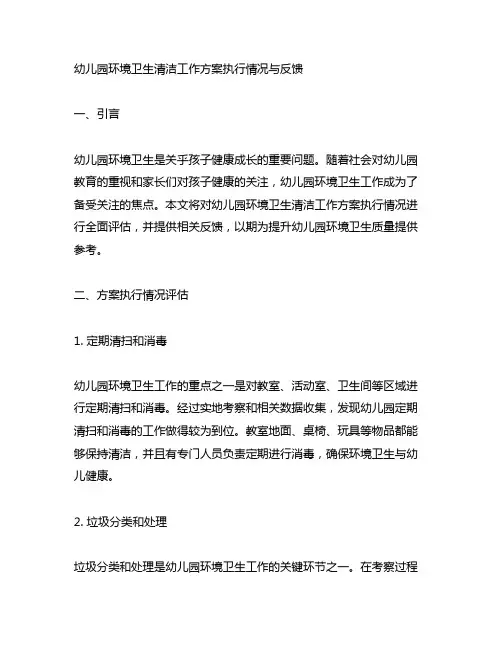 幼儿园环境卫生清洁工作方案执行情况与反馈

一、引言

幼儿园环境卫生是关乎孩子健康成长的重要问题。随着社会对幼儿园教育的重视和家长们对孩子健康的关注，幼儿园环境卫生工作成为了备受关注的焦点。本文将对幼儿园环境卫生清洁工作方案执行情况进行全面评估，并提供相关反馈，以期为提升幼儿园环境卫生质量提供参考。

二、方案执行情况评估

1. 定期清扫和消毒

幼儿园环境卫生工作的重点之一是对教室、活动室、卫生间等区域进行定期清扫和消毒。经过实地考察和相关数据收集，发现幼儿园定期清扫和消毒的工作做得较为到位。教室地面、桌椅、玩具等物品都能够保持清洁，并且有专门人员负责定期进行消毒，确保环境卫生与幼儿健康。

2. 垃圾分类和处理

垃圾分类和处理是幼儿园环境卫生工作的关键环节之一。在考察过程